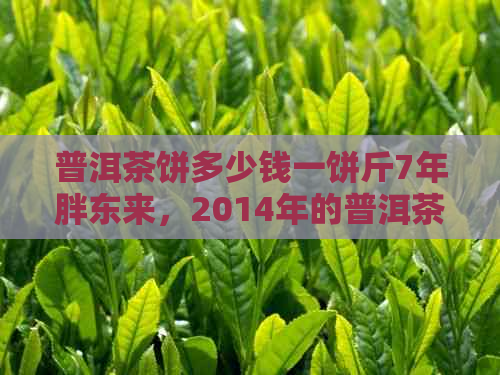 普洱茶饼多少钱一饼斤7年胖东来，2014年的普洱茶